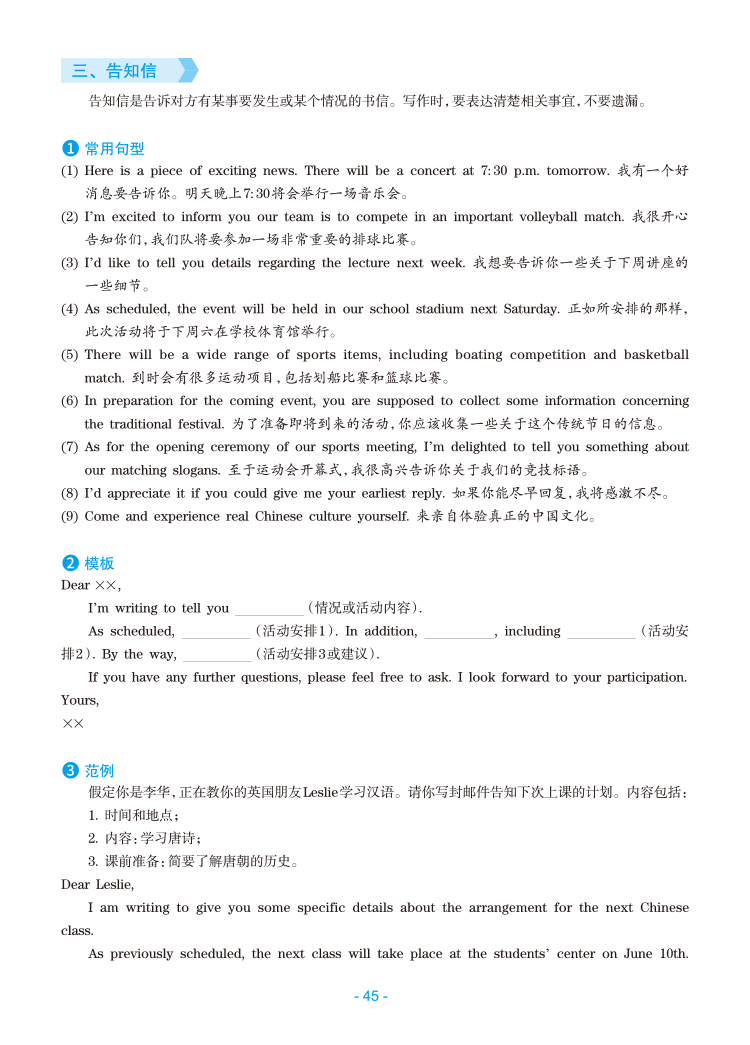 三、告知信

告知信是告诉对方有某事要发生或某个情况的书信。写作时，要表达清楚相关事宜，不要遗漏。

❶ 常用句型

(1) Here is a piece of exciting news. There will be a concert at 7:30 p.m. tomorrow. 我有一个好消息要告诉你。明天晚上7:30将会举行一场音乐会。

(2) I'm excited to inform you our team is to compete in an important volleyball match. 我很开心告知你们，我们队将要参加一场非常重要的排球比赛。

(3) I'd like to tell you details regarding the lecture next week. 我想要告诉你一些关于下周讲座的一些细节。

(4) As scheduled, the event will be held in our school stadium next Saturday. 正如所安排的那样，此次活动将于下周六在学校体育馆举行。

(5) There will be a wide range of sports items, including boating competition and basketball match. 到时会有很多运动项目，包括划船比赛和篮球比赛。

(6) In preparation for the coming event, you are supposed to collect some information concerning the traditional festival. 为了准备即将到来的活动，你应该收集一些关于这个传统节日的信息。

(7) As for the opening ceremony of our sports meeting, I'm delighted to tell you something about our matching slogans. 至于运动会开幕式，我很高兴告诉你关于我们的竞技标语。

(8) I'd appreciate it if you could give me your earliest reply. 如果你能尽早回复，我将感激不尽。

(9) Come and experience real Chinese culture yourself. 来亲自体验真正的中国文化。

❷ 模板

Dear ××,

I'm writing to tell you ________（情况或活动内容）.

As scheduled, ________（活动安排1）. In addition, ________, including ________（活动安排2）. By the way, ________（活动安排3或建议）.

If you have any further questions, please feel free to ask. I look forward to your participation.

Yours,

××

❸ 范例

假定你是李华，正在教你的英国朋友Leslie学习汉语。请你写封邮件告知下次上课的计划。内容包括：

1. 时间和地点；

2. 内容：学习唐诗；

3. 课前准备：简要了解唐朝的历史。

Dear Leslie,

I am writing to give you some specific details about the arrangement for the next Chinese class.

As previously scheduled, the next class will take place at the students' center on June 10th.

- 45 -